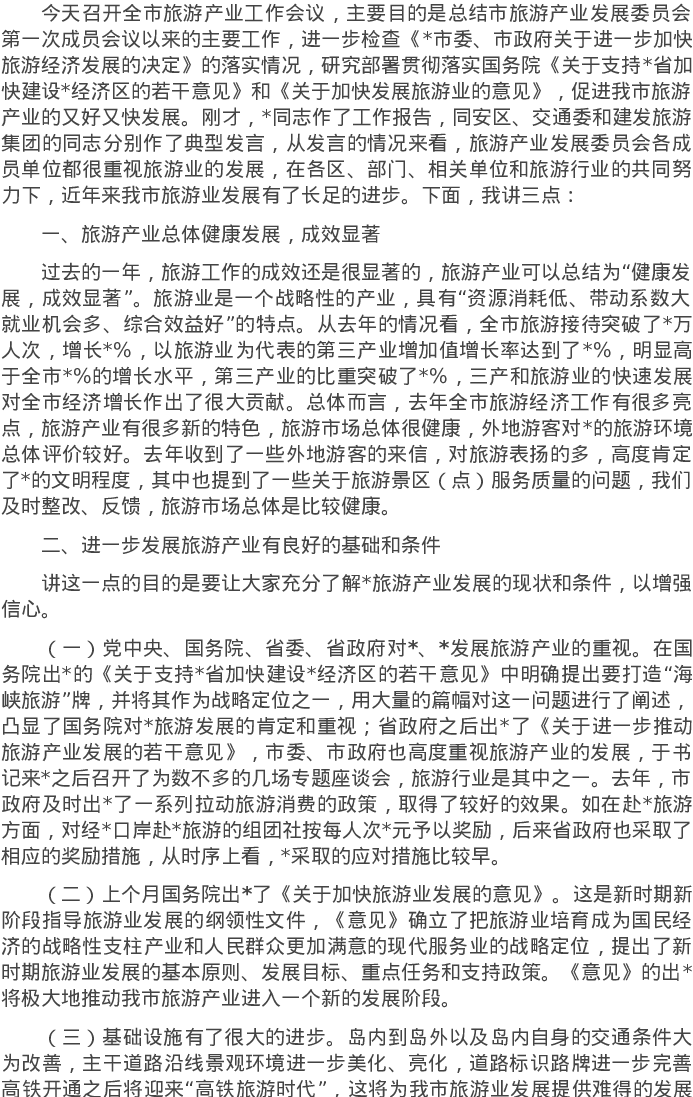 今天召开全市旅游产业工作会议，主要目的是总结市旅游产业发展委员会第一次成员会议以来的主要工作，进一步检查《*市委、市政府关于进一步加快旅游经济发展的决定》的落实情况，研究部署贯彻落实国务院《关于支持*省加快建设*经济区的若干意见》和《关于加快发展旅游业的意见》，促进我市旅游产业的又好又快发展。刚才，*同志作了工作报告，同安区、交通委和建发旅游集团的同志分别作了典型发言，从发言的情况来看，旅游产业发展委员会各成员单位都很重视旅游业的发展，在各区、部门、相关单位和旅游行业的共同努力下，近年来我市旅游业发展有了长足的进步。下面，我讲三点：

一、旅游产业总体健康发展，成效显著

过去的一年，旅游工作的成效还是很显著的，旅游产业可以总结为“健康发展，成效显著”。旅游业是一个战略性的产业，具有“资源消耗低、带动系数大就业机会多、综合效益好”的特点。从去年的情况看，全市旅游接待突破了*万人次，增长*%，以旅游业为代表的第三产业增加值增长率达到了*%，明显高于全市*%的增长水平，第三产业的比重突破了*%，三产和旅游业的快速发展对全市经济增长作出了很大贡献。总体而言，去年全市旅游经济工作有很多亮点，旅游产业有很多新的特色，旅游市场总体很健康，外地游客对*的旅游环境总体评价较好。去年收到了一些外地游客的来信，对旅游表扬的多，高度肯定了*的文明程度，其中也提到了一些关于旅游景区（点）服务质量的问题，我们及时整改、反馈，旅游市场总体是比较健康。

二、进一步发展旅游产业有良好的基础和条件

讲这一点的目的是要让大家充分了解*旅游产业发展的现状和条件，以增强信心。

（一）党中央、国务院、省委、省政府对*、*发展旅游产业的重视。在国务院出*的《关于支持*省加快建设*经济区的若干意见》中明确提出要打造“海峡旅游”牌，并将其作为战略定位之一，用大量的篇幅对这一问题进行了阐述，凸显了国务院对*旅游发展的肯定和重视；省政府之后出*了《关于进一步推动旅游产业发展的若干意见》，市委、市政府也高度重视旅游产业的发展，于书记来*之后召开了为数不多的几场专题座谈会，旅游行业是其中之一。去年，市政府及时出*了一系列拉动旅游消费的政策，取得了较好的效果。如在赴*旅游方面，对经*口岸赴*旅游的组团社按每人次*元予以奖励，后来省政府也采取了相应的奖励措施，从时序上看，*采取的应对措施比较早。

（二）上个月国务院出*了《关于加快旅游业发展的意见》。这是新时期新阶段指导旅游业发展的纲领性文件，《意见》确立了把旅游业培育成为国民经济的战略性支柱产业和人民群众更加满意的现代服务业的战略定位，提出了新时期旅游业发展的基本原则、发展目标、重点任务和支持政策。《意见》的出*将极大地推动我市旅游产业进入一个新的发展阶段。

（三）基础设施有了很大的进步。岛内到岛外以及岛内自身的交通条件大为改善，主干道路沿线景观环境进一步美化、亮化，道路标识路牌进一步完善高铁开通之后将迎来“高铁旅游时代”，这将为我市旅游业发展提供难得的发展